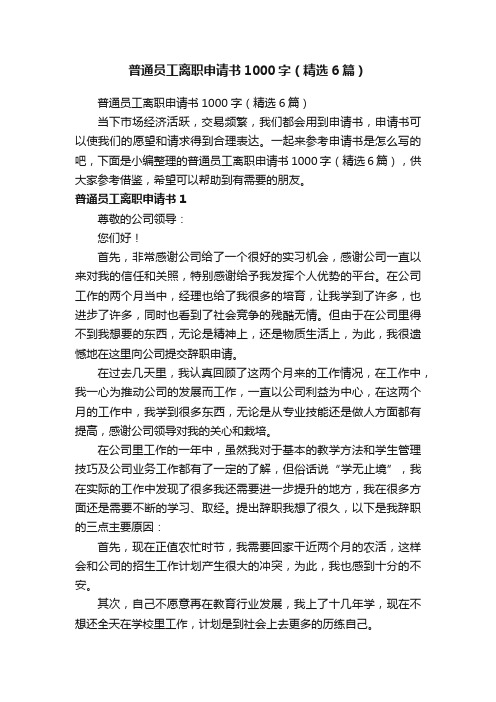 普通员工离职申请书1000字（精选6篇）

普通员工离职申请书1000字（精选6篇）

当下市场经济活跃，交易频繁，我们都会用到申请书，申请书可以使我们的愿望和请求得到合理表达。一起来参考申请书是怎么写的吧，下面是小编整理的普通员工离职申请书1000字（精选6篇），供大家参考借鉴，希望可以帮助到有需要的朋友。

普通员工离职申请书1

尊敬的公司领导：

您们好！

首先，非常感谢公司给了一个很好的实习机会，感谢公司一直以来对我的信任和关照，特别感谢给予我发挥个人优势的平台。在公司工作的两个月当中，经理也给了我很多的培育，让我学到了许多，也进步了许多，同时也看到了社会竞争的残酷无情。但由于在公司里得不到我想要的东西，无论是精神上，还是物质生活上，为此，我很遗憾地在这里向公司提交辞职申请。

在过去几天里，我认真回顾了这两个月来的工作情况，在工作中，我一心为推动公司的发展而工作，一直以公司利益为中心，在这两个月的工作中，我学到很多东西，无论是从专业技能还是做人方面都有提高，感谢公司领导对我的关心和栽培。

在公司里工作的一年中，虽然我对于基本的教学方法和学生管理技巧及公司业务工作都有了一定的了解，但俗话说“学无止境”，我在实际的工作中发现了很多我还需要进一步提升的地方，我在很多方面还是需要不断的学习、取经。提出辞职我想了很久，以下是我辞职的三点主要原因：

首先，现在正值农忙时节，我需要回家干近两个月的农活，这样会和公司的招生工作计划产生很大的冲突，为此，我也感到十分的不安。

其次，自己不愿意再在教育行业发展，我上了十几年学，现在不想还全天在学校里工作，计划是到社会上去更多的历练自己。